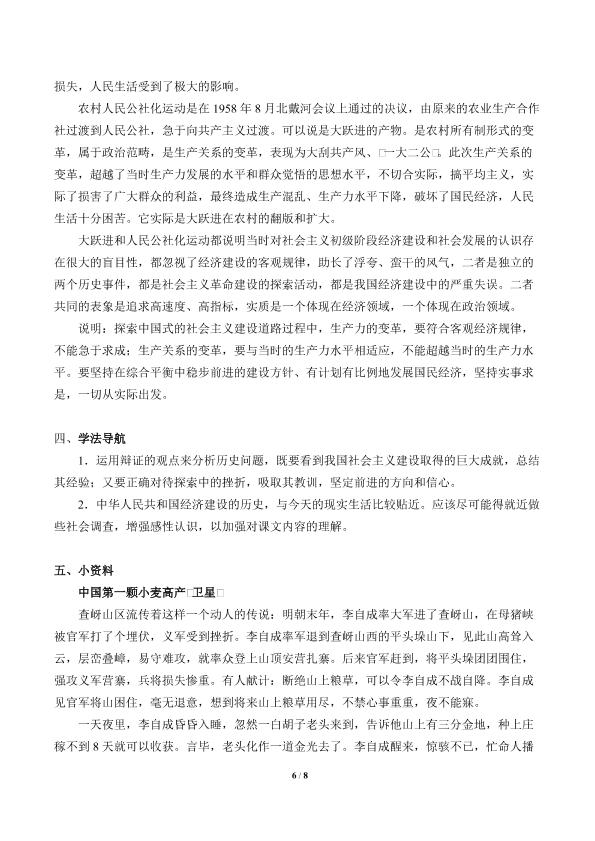 损失，人民生活受到了极大的影响。

农村人民公社化运动是在1958年8月北戴河会议上通过的决议，由原来的农业生产合作社过渡到人民公社，急于向共产主义过渡。可以说是大跃进的产物。是农村所有制形式的变革，属于政治范畴，是生产关系的变革，表现为大刮共产风、□一大二公□。此次生产关系的变革，超越了当时生产力发展的水平和群众觉悟的思想水平，不切合实际，搞平均主义，实际了损害了广大群众的利益，最终造成生产混乱、生产力水平下降，破坏了国民经济，人民生活十分困苦。它实际是大跃进在农村的翻版和扩大。

大跃进和人民公社化运动都说明当时对社会主义初级阶段经济建设和社会发展的认识存在很大的盲目性，都忽视了经济建设的客观规律，助长了浮夸、蛮干的风气，二者是独立的两个历史事件，都是社会主义革命建设的探索活动，都是我国经济建设中的严重失误。二者共同的表象是追求高速度、高指标，实质是一个体现在经济领域，一个体现在政治领域。

说明：探索中国式的社会主义建设道路过程中，生产力的变革，要符合客观经济规律，不能急于求成；生产关系的变革，要与当时的生产力水平相适应，不能超越当时的生产力水平。要坚持在综合平衡中稳步前进的建设方针、有计划有比例地发展国民经济，坚持实事求是，一切从实际出发。

四、学法导航

1.运用辩证的观点来分析历史问题，既要看到我国社会主义建设取得的巨大成就，总结其经验；又要正确对待探索中的挫折，吸取其教训，坚定前进的方向和信心。

2.中华人民共和国经济建设的历史，与今天的现实生活比较贴近。应该尽可能得就近做些社会调查，增强感性认识，以加强对课文内容的理解。

五、小资料

中国第一颗小麦高产□卫星□

查岈山区流传着这样一个动人的传说：明朝末年，李自成率大军进了查岈山，在母猪峡被官军打了个埋伏，义军受到挫折。李自成率军退到查岈山西的平头垛山下，见此山高耸入云，层峦叠嶂，易守难攻，就率众登上山顶安营扎寨。后来官军赶到，将平头垛团团围住，强攻义军营寨，兵将损失惨重。有人献计：断绝山上粮草，可以令李自成不战自降。李自成见官军将山困住，毫无退意，想到将来山上粮草用尽，不禁心事重重，夜不能寐。

一天夜里，李自成昏昏入睡，忽然一白胡子老头来到，告诉他山上有三分金地，种上庄稼不到8天就可以收获。言毕，老头化作一道金光去了。李自成醒来，惊骇不已，忙命人播

6 / 8